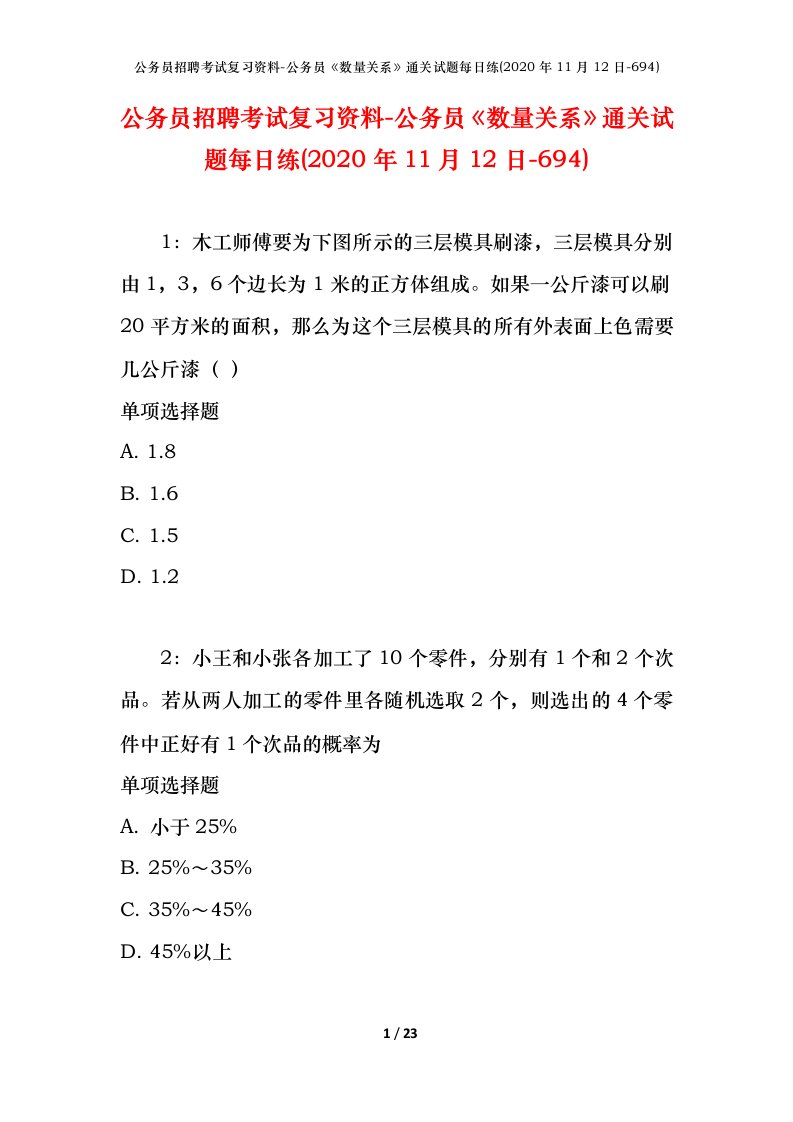 公务员招聘考试复习资料-公务员《数量关系》通关试题每日练(2020 年 11 月 12 日-694)

公务员招聘考试复习资料-公务员《数量关系》通关试题每日练(2020 年 11 月 12 日-694)

1：木工师傅要为下图所示的三层模具刷漆，三层模具分别由 1，3，6 个边长为 1 米的正方体组成。如果一公斤漆可以刷 20 平方米的面积，那么为这个三层模具的所有外表面上色需要几公斤漆（ ）

单项选择题

A. 1.8

B. 1.6

C. 1.5

D. 1.2

2：小王和小张各加工了 10 个零件，分别有 1 个和 2 个次品。若从两人加工的零件里各随机选取 2 个，则选出的 4 个零件中正好有 1 个次品的概率为

单项选择题

A. 小于 25%

B. 25%～35%

C. 35%～45%

D. 45%以上

1 / 23